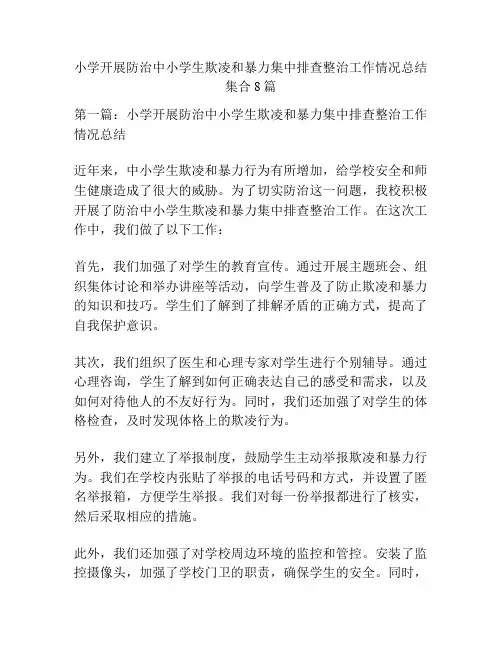 小学开展防治中小学生欺凌和暴力集中排查整治工作情况总结集合8篇

第一篇：小学开展防治中小学生欺凌和暴力集中排查整治工作情况总结

近年来，中小学生欺凌和暴力行为有所增加，给学校安全和师生健康造成了很大的威胁。为了切实防治这一问题，我校积极开展了防治中小学生欺凌和暴力集中排查整治工作。在这次工作中，我们做了以下工作：

首先，我们加强了对学生的教育宣传。通过开展主题班会、组织集体讨论和举办讲座等活动，向学生普及了防止欺凌和暴力的知识和技巧。学生们了解到了排解矛盾的正确方式，提高了自我保护意识。

其次，我们组织了医生和心理专家对学生进行个别辅导。通过心理咨询，学生了解到如何正确表达自己的感受和需求，以及如何对待他人的不友好行为。同时，我们还加强了对学生的体格检查，及时发现体格上的欺凌行为。

另外，我们建立了举报制度，鼓励学生主动举报欺凌和暴力行为。我们在学校内张贴了举报的电话号码和方式，并设置了匿名举报箱，方便学生举报。我们对每一份举报都进行了核实，然后采取相应的措施。

此外，我们还加强了对学校周边环境的监控和管控。安装了监控摄像头，加强了学校门卫的职责，确保学生的安全。同时，